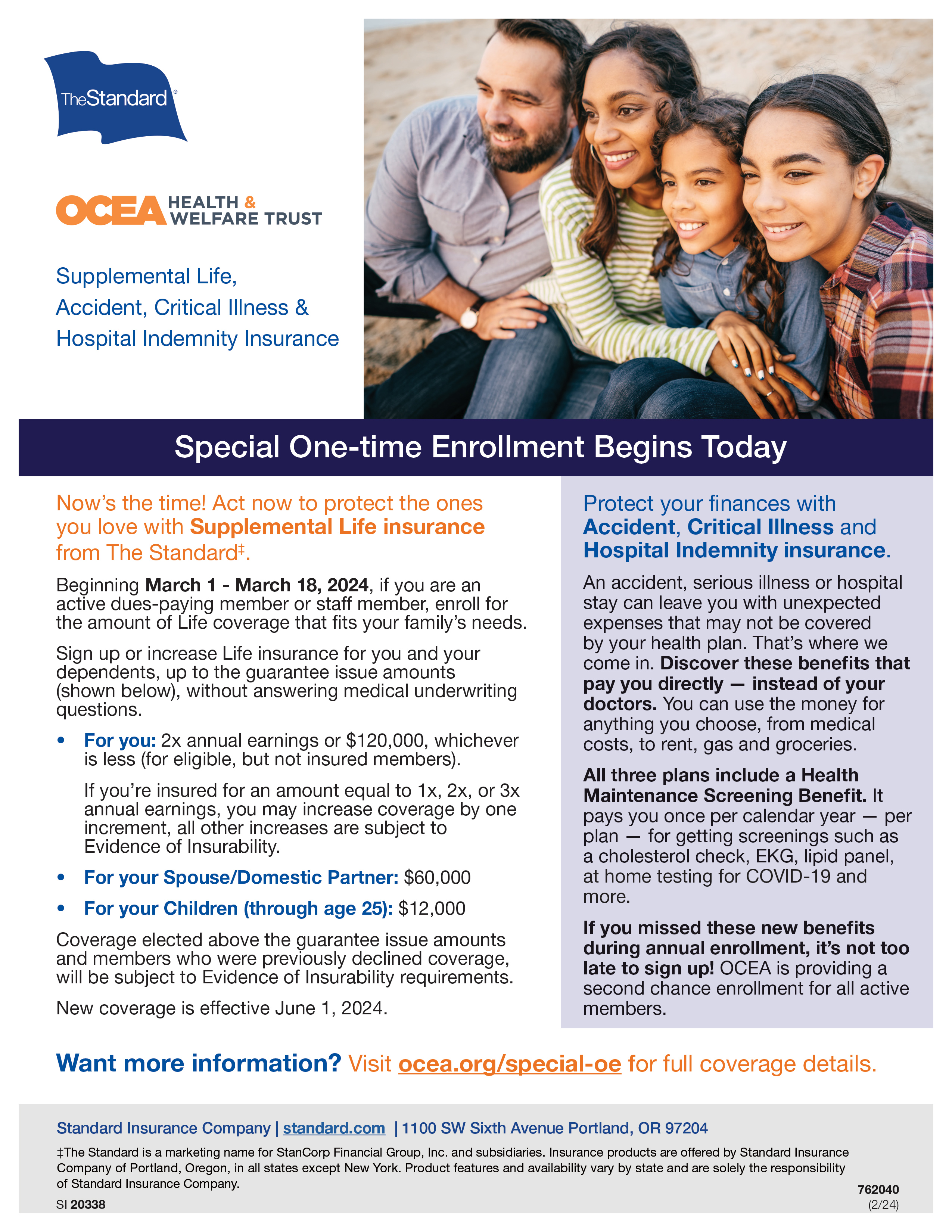 TheStandard®

OCEA HEALTH & WELFARE TRUST

Supplemental Life, Accident, Critical Illness & Hospital Indemnity Insurance

Special One-time Enrollment Begins Today

Now's the time! Act now to protect the ones you love with Supplemental Life insurance from The Standard‡.

Beginning March 1 - March 18, 2024, if you are an active dues-paying member or staff member, enroll for the amount of Life coverage that fits your family's needs.

Sign up or increase Life insurance for you and your dependents, up to the guarantee issue amounts (shown below), without answering medical underwriting questions.

• For you: 2x annual earnings or $120,000, whichever is less (for eligible, but not insured members).

If you're insured for an amount equal to 1x, 2x, or 3x annual earnings, you may increase coverage by one increment, all other increases are subject to Evidence of Insurability.

• For your Spouse/Domestic Partner: $60,000

• For your Children (through age 25): $12,000

Coverage elected above the guarantee issue amounts and members who were previously declined coverage, will be subject to Evidence of Insurability requirements.

New coverage is effective June 1, 2024.

Protect your finances with Accident, Critical Illness and Hospital Indemnity insurance.

An accident, serious illness or hospital stay can leave you with unexpected expenses that may not be covered by your health plan. That's where we come in. Discover these benefits that pay you directly — instead of your doctors. You can use the money for anything you choose, from medical costs, to rent, gas and groceries.

All three plans include a Health Maintenance Screening Benefit. It pays you once per calendar year — per plan — for getting screenings such as a cholesterol check, EKG, lipid panel, at home testing for COVID-19 and more.

If you missed these new benefits during annual enrollment, it's not too late to sign up! OCEA is providing a second chance enrollment for all active members.

Want more information? Visit ocea.org/special-oe for full coverage details.

Standard Insurance Company | standard.com | 1100 SW Sixth Avenue Portland, OR 97204

‡The Standard is a marketing name for StanCorp Financial Group, Inc. and subsidiaries. Insurance products are offered by Standard Insurance Company of Portland, Oregon, in all states except New York. Product features and availability vary by state and are solely the responsibility of Standard Insurance Company.

SI 20338

762040
(2/24)